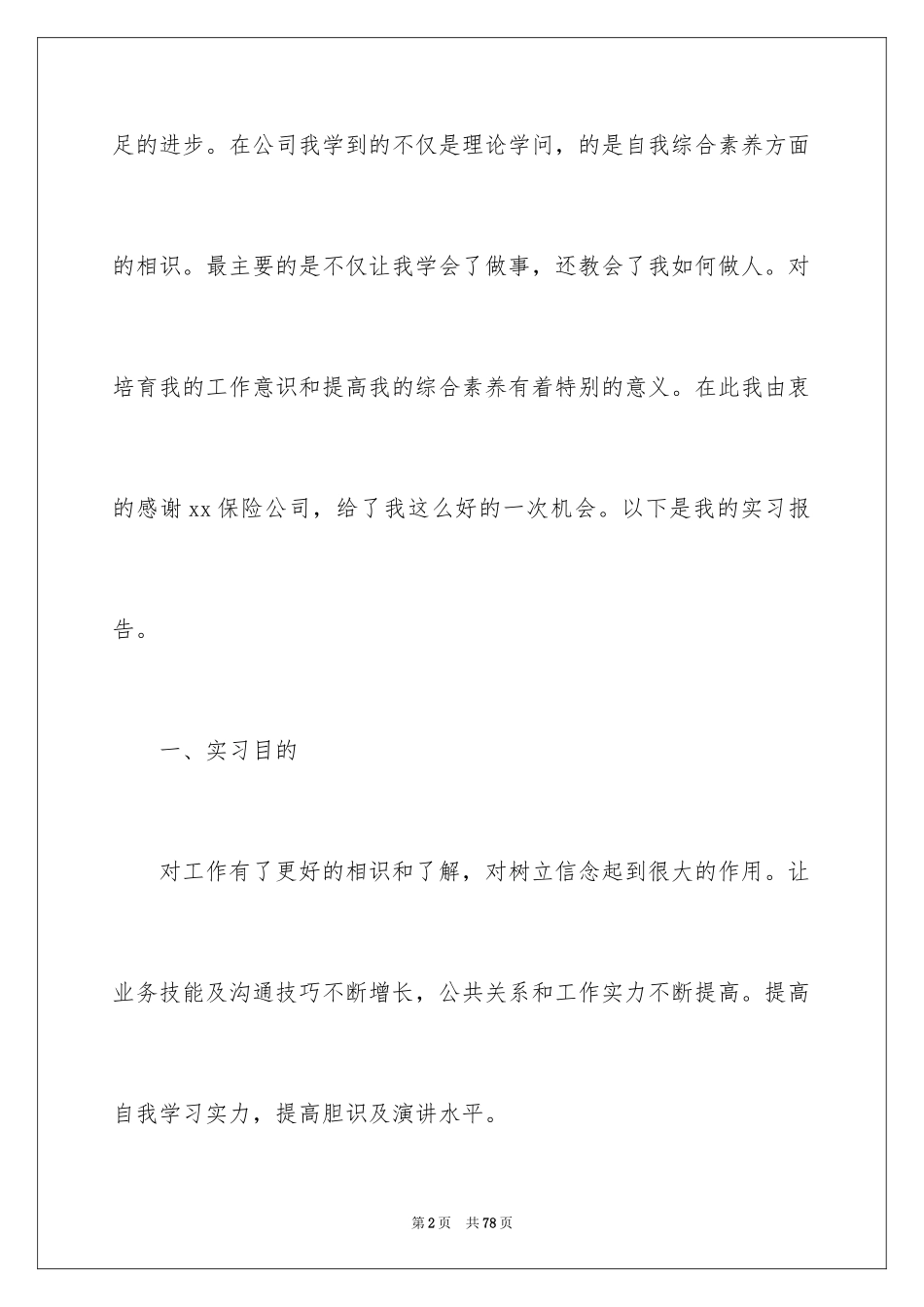 足的进步。在公司我学到的不仅是理论学问，的是自我综合素养方面的相识。最主要的是不仅让我学会了做事，还教会了我如何做人。对培育我的工作意识和提高我的综合素养有着特别的意义。在此我由衷的感谢xx保险公司，给了我这么好的一次机会。以下是我的实习报告。

一、实习目的

对工作有了更好的相识和了解，对树立信念起到很大的作用。让业务技能及沟通技巧不断增长，公共关系和工作实力不断提高。提高自我学习实力，提高胆识及演讲水平。

第2页 共78页